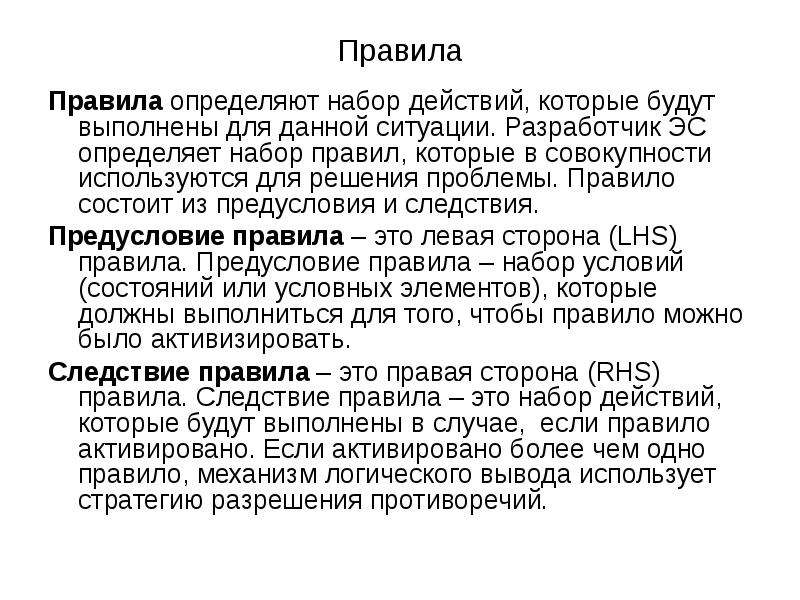 Правила

Правила определяют набор действий, которые будут выполнены для данной ситуации. Разработчик ЭС определяет набор правил, которые в совокупности используются для решения проблемы. Правило состоит из предусловия и следствия.

Предусловие правила – это левая сторона (LHS) правила. Предусловие правила – набор условий (состояний или условных элементов), которые должны выполниться для того, чтобы правило можно было активизировать.

Следствие правила – это правая сторона (RHS) правила. Следствие правила – это набор действий, которые будут выполнены в случае, если правило активировано. Если активировано более чем одно правило, механизм логического вывода использует стратегию разрешения противоречий.